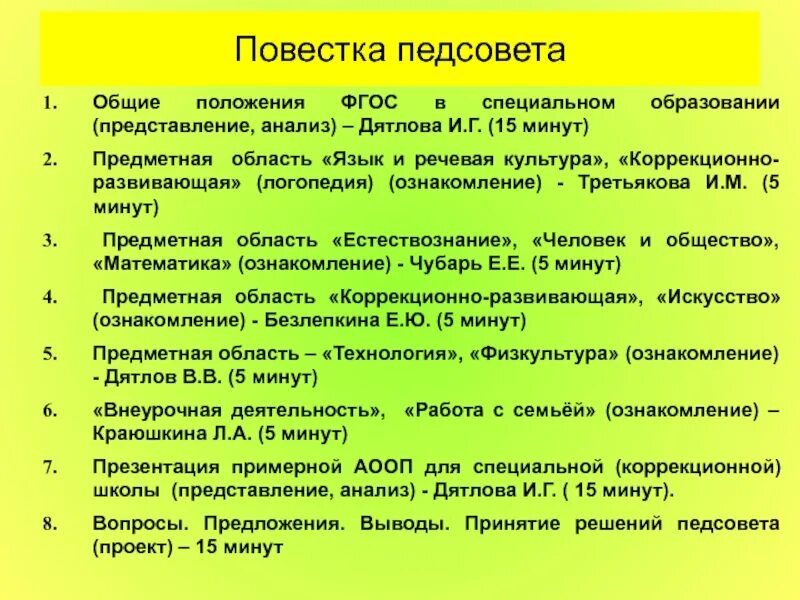 Повестка педсовета

1. Общие положения ФГОС в специальном образовании (представление, анализ) – Дятлова И.Г. (15 минут)

2. Предметная область «Язык и речевая культура», «Коррекционно-развивающая» (логопедия) (ознакомление) - Третьякова И.М. (5 минут)

3. Предметная область «Естествознание», «Человек и общество», «Математика» (ознакомление) - Чубарь Е.Е. (5 минут)

4. Предметная область «Коррекционно-развивающая», «Искусство» (ознакомление) - Безлепкина Е.Ю. (5 минут)

5. Предметная область – «Технология», «Физкультура» (ознакомление) - Дятлов В.В. (5 минут)

6. «Внеурочная деятельность», «Работа с семьёй» (ознакомление) – Краюшкина Л.А. (5 минут)

7. Презентация примерной АООП для специальной (коррекционной) школы (представление, анализ) - Дятлова И.Г. ( 15 минут).

8. Вопросы. Предложения. Выводы. Принятие решений педсовета (проект) – 15 минут